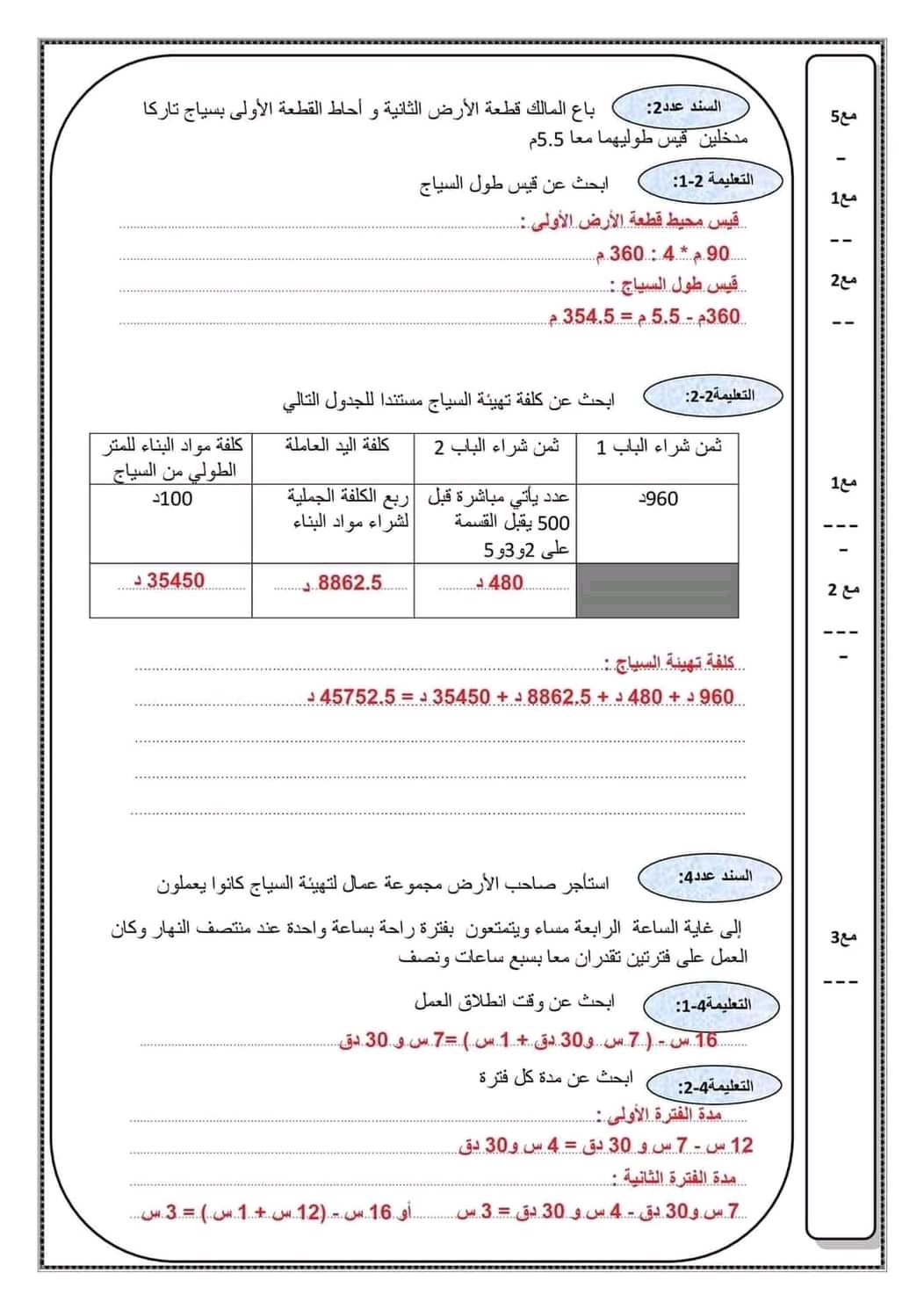 السند عدد2: باع المالك قطعة الأرض الثانية و أحاط القطعة الأولى بسياج تاركا مدخلين قيس طوليهما معا 5.5م

التعليمة 2-1: ابحث عن قيس طول السياج

قيس محيط قطعة الأرض الأولى :
90 م * 4 : 360 م
قيس طول السياج :
360م - 5.5 م = 354.5 م

التعليمة2-2: ابحث عن كلفة تهيئة السياج مستندا للجدول التالي

| ثمن شراء الباب 1 | ثمن شراء الباب 2 | كلفة اليد العاملة | كلفة مواد البناء للمتر الطولي من السياج |
|---|---|---|---|
| 960د | عدد يأتي مباشرة قبل 500 يقبل القسمة على 2و3و5 | ربع الكلفة الجملية لشراء مواد البناء | 100د |
| | 480 د | 8862.5 د | 35450 د |

كلفة تهيئة السياج :
960 د + 480 د + 8862.5 د + 35450 د = 45752.5 د

السند عدد4: استأجر صاحب الأرض مجموعة عمال لتهيئة السياج كانوا يعملون إلى غاية الساعة الرابعة مساء ويتمتعون بفترة راحة بساعة واحدة عند منتصف النهار وكان العمل على فترتين تقدران معا بسبع ساعات ونصف

التعليمة4-1: ابحث عن وقت انطلاق العمل
16 س - ( 7 س و30 دق + 1 س ) =7 س و 30 دق

التعليمة4-2: ابحث عن مدة كل فترة
مدة الفترة الأولى :
12 س - 7 س و 30 دق = 4 س و30 دق
مدة الفترة الثانية :
7 س و30 دق - 4 س و 30 دق = 3 س أو 16 س - (12 س + 1 س ) = 3 س

مع5
-
مع1
--
مع2
--
مع1
---
-
مع 2
---
-
مع3
---